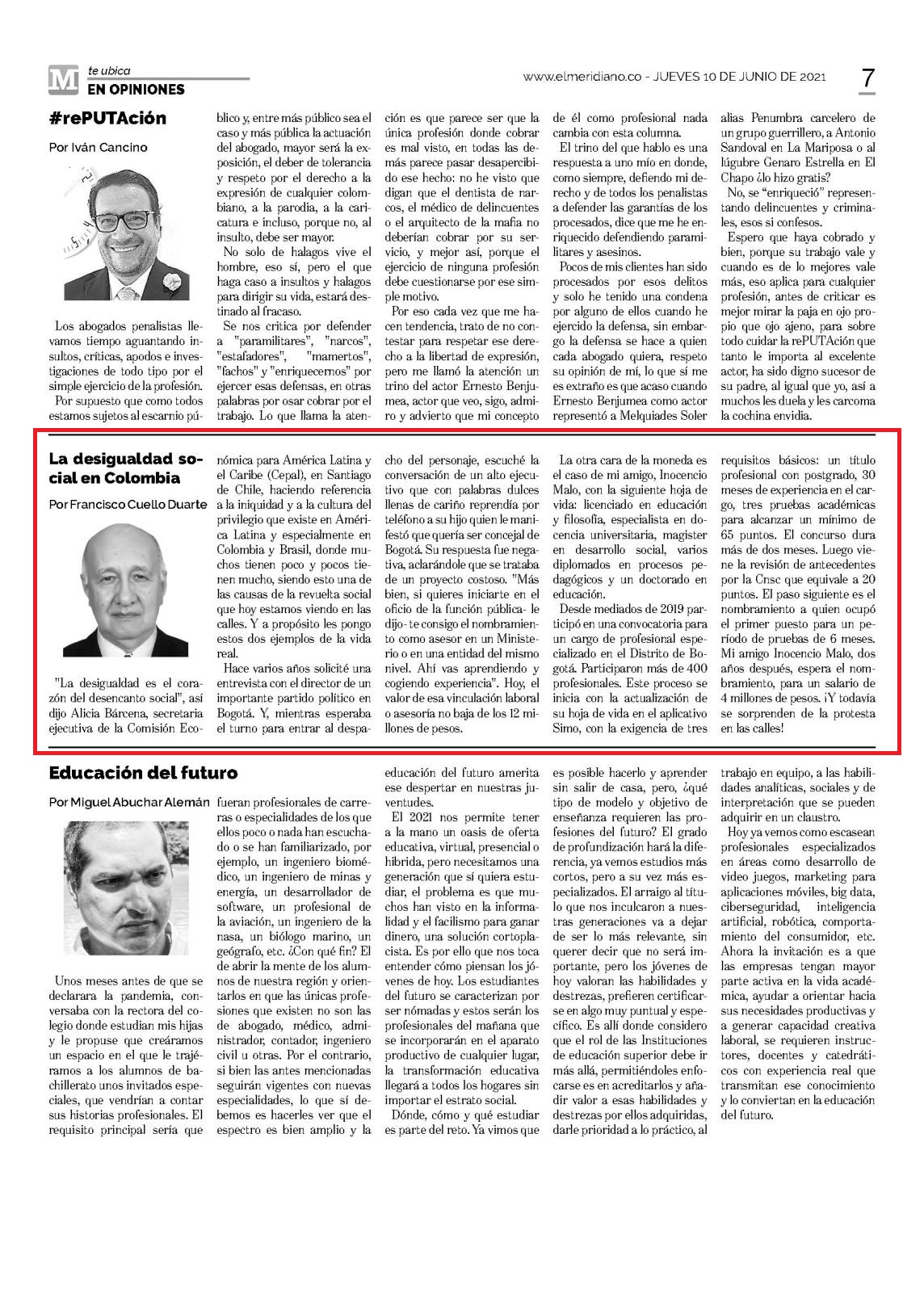 M te ubica
EN OPINIONES

www.elmeridiano.co - JUEVES 10 DE JUNIO DE 2021

7

#rePUTAción

Por Iván Cancino

Los abogados penalistas llevamos tiempo aguantando insultos, críticas, apodos e investigaciones de todo tipo por el simple ejercicio de la profesión.

Por supuesto que como todos estamos sujetos al escarnio público y, entre más público sea el caso y más pública la actuación del abogado, mayor será la exposición, el deber de tolerancia y respeto por el derecho a la expresión de cualquier colombiano, a la parodia, a la caricatura e incluso, porque no, al insulto, debe ser mayor.

No solo de halagos vive el hombre, eso sí, pero el que haga caso a insultos y halagos para dirigir su vida, estará destinado al fracaso.

Se nos critica por defender a "paramilitares", "narcos", "estafadores", "mamertos", "fachos" y "enriquecernos" por ejercer esas defensas, en otras palabras por osar cobrar por el trabajo. Lo que llama la atención es que parece ser que la única profesión donde cobrar es mal visto, en todas las demás parece pasar desapercibido ese hecho: no he visto que digan que el dentista de narcos, el médico de delincuentes o el arquitecto de la mafia no deberían cobrar por su servicio, y mejor así, porque el ejercicio de ninguna profesión debe cuestionarse por ese simple motivo.

Por eso cada vez que me hacen tendencia, trato de no contestar para respetar ese derecho a la libertad de expresión, pero me llamó la atención un trino del actor Ernesto Benjumea, actor que veo, sigo, admiro y advierto que mi concepto de él como profesional nada cambia con esta columna.

El trino del que hablo es una respuesta a uno mío en donde, como siempre, defiendo mi derecho y de todos los penalistas a defender las garantías de los procesados, dice que me he enriquecido defendiendo paramilitares y asesinos.

Pocos de mis clientes han sido procesados por esos delitos y solo he tenido una condena por alguno de ellos cuando he ejercido la defensa, sin embargo la defensa se hace a quien cada abogado quiera, respeto su opinión de mí, lo que sí me es extraño es que acaso cuando Ernesto Benjumea como actor representó a Melquiades Soler alias Penumbra carcelero de un grupo guerrillero, a Antonio Sandoval en La Mariposa o al lúgubre Genaro Estrella en El Chapo ¿lo hizo gratis?

No, se "enriqueció" representando delincuentes y criminales, esos si confesos.

Espero que haya cobrado y bien, porque su trabajo vale y cuando es de lo mejores vale más, eso aplica para cualquier profesión, antes de criticar es mejor mirar la paja en ojo propio que ojo ajeno, para sobre todo cuidar la rePUTAción que tanto le importa al excelente actor, ha sido digno sucesor de su padre, al igual que yo, así a muchos les duela y les carcoma la cochina envidia.

La desigualdad social en Colombia

Por Francisco Cuello Duarte

"La desigualdad es el corazón del desencanto social", así dijo Alicia Bárcena, secretaria ejecutiva de la Comisión Económica para América Latina y el Caribe (Cepal), en Santiago de Chile, haciendo referencia a la iniquidad y a la cultura del privilegio que existe en América Latina y especialmente en Colombia y Brasil, donde muchos tienen poco y pocos tienen mucho, siendo esto una de las causas de la revuelta social que hoy estamos viendo en las calles. Y a propósito les pongo estos dos ejemplos de la vida real.

Hace varios años solicité una entrevista con el director de un importante partido político en Bogotá. Y, mientras esperaba el turno para entrar al despacho del personaje, escuché la conversación de un alto ejecutivo que con palabras dulces llenas de cariño reprendía por teléfono a su hijo quien le manifestó que quería ser concejal de Bogotá. Su respuesta fue negativa, aclarándole que se trataba de un proyecto costoso. "Más bien, si quieres iniciarte en el oficio de la función pública- le dijo- te consigo el nombramiento como asesor en un Ministerio o en una entidad del mismo nivel. Ahí vas aprendiendo y cogiendo experiencia". Hoy, el valor de esa vinculación laboral o asesoría no baja de los 12 millones de pesos.

La otra cara de la moneda es el caso de mi amigo, Inocencio Malo, con la siguiente hoja de vida: licenciado en educación y filosofía, especialista en docencia universitaria, magister en desarrollo social, varios diplomados en procesos pedagógicos y un doctorado en educación.

Desde mediados de 2019 participó en una convocatoria para un cargo de profesional especializado en el Distrito de Bogotá. Participaron más de 400 profesionales. Este proceso se inicia con la actualización de su hoja de vida en el aplicativo Simo, con la exigencia de tres requisitos básicos: un título profesional con postgrado, 30 meses de experiencia en el cargo, tres pruebas académicas para alcanzar un mínimo de 65 puntos. El concurso dura más de dos meses. Luego viene la revisión de antecedentes por la Cnsc que equivale a 20 puntos. El paso siguiente es el nombramiento a quien ocupó el primer puesto para un período de pruebas de 6 meses. Mi amigo Inocencio Malo, dos años después, espera el nombramiento, para un salario de 4 millones de pesos. ¡Y todavía se sorprenden de la protesta en las calles!

Educación del futuro

Por Miguel Abuchar Alemán

Unos meses antes de que se declarara la pandemia, conversaba con la rectora del colegio donde estudian mis hijas y le propuse que creáramos un espacio en el que le trajéramos a los alumnos de bachillerato unos invitados especiales, que vendrían a contar sus historias profesionales. El requisito principal sería que fueran profesionales de carreras o especialidades de los que ellos poco o nada han escuchado o se han familiarizado, por ejemplo, un ingeniero biomédico, un ingeniero de minas y energía, un desarrollador de software, un profesional de la aviación, un ingeniero de la nasa, un biólogo marino, un geógrafo, etc. ¿Con qué fin? El de abrir la mente de los alumnos de nuestra región y orientarlos en que las únicas profesiones que existen no son las de abogado, médico, administrador, contador, ingeniero civil u otras. Por el contrario, si bien las antes mencionadas seguirán vigentes con nuevas especialidades, lo que sí debemos es hacerles ver que el espectro es bien amplio y la educación del futuro amerita ese despertar en nuestras juventudes.

El 2021 nos permite tener a la mano un oasis de oferta educativa, virtual, presencial o híbrida, pero necesitamos una generación que sí quiera estudiar, el problema es que muchos han visto en la informalidad y el facilismo para ganar dinero, una solución cortoplacista. Es por ello que nos toca entender cómo piensan los jóvenes de hoy. Los estudiantes del futuro se caracterizan por ser nómadas y estos serán los profesionales del mañana que se incorporarán en el aparato productivo de cualquier lugar, la transformación educativa llegará a todos los hogares sin importar el estrato social.

Dónde, cómo y qué estudiar es parte del reto. Ya vimos que es posible hacerlo y aprender sin salir de casa, pero, ¿qué tipo de modelo y objetivo de enseñanza requieren las profesiones del futuro? El grado de profundización hará la diferencia, ya vemos estudios más cortos, pero a su vez más especializados. El arraigo al título que nos inculcaron a nuestras generaciones va a dejar de ser lo más relevante, sin querer decir que no será importante, pero los jóvenes de hoy valoran las habilidades y destrezas, prefieren certificarse en algo muy puntual y específico. Es allí donde considero que el rol de las Instituciones de educación superior debe ir más allá, permitiéndoles enfocarse es en acreditarlos y añadir valor a esas habilidades y destrezas por ellos adquiridas, darle prioridad a lo práctico, al trabajo en equipo, a las habilidades analíticas, sociales y de interpretación que se pueden adquirir en un claustro.

Hoy ya vemos como escasean profesionales especializados en áreas como desarrollo de video juegos, marketing para aplicaciones móviles, big data, ciberseguridad, inteligencia artificial, robótica, comportamiento del consumidor, etc. Ahora la invitación es a que las empresas tengan mayor parte activa en la vida académica, ayudar a orientar hacia sus necesidades productivas y a generar capacidad creativa laboral, se requieren instructores, docentes y catedráticos con experiencia real que transmitan ese conocimiento y lo conviertan en la educación del futuro.